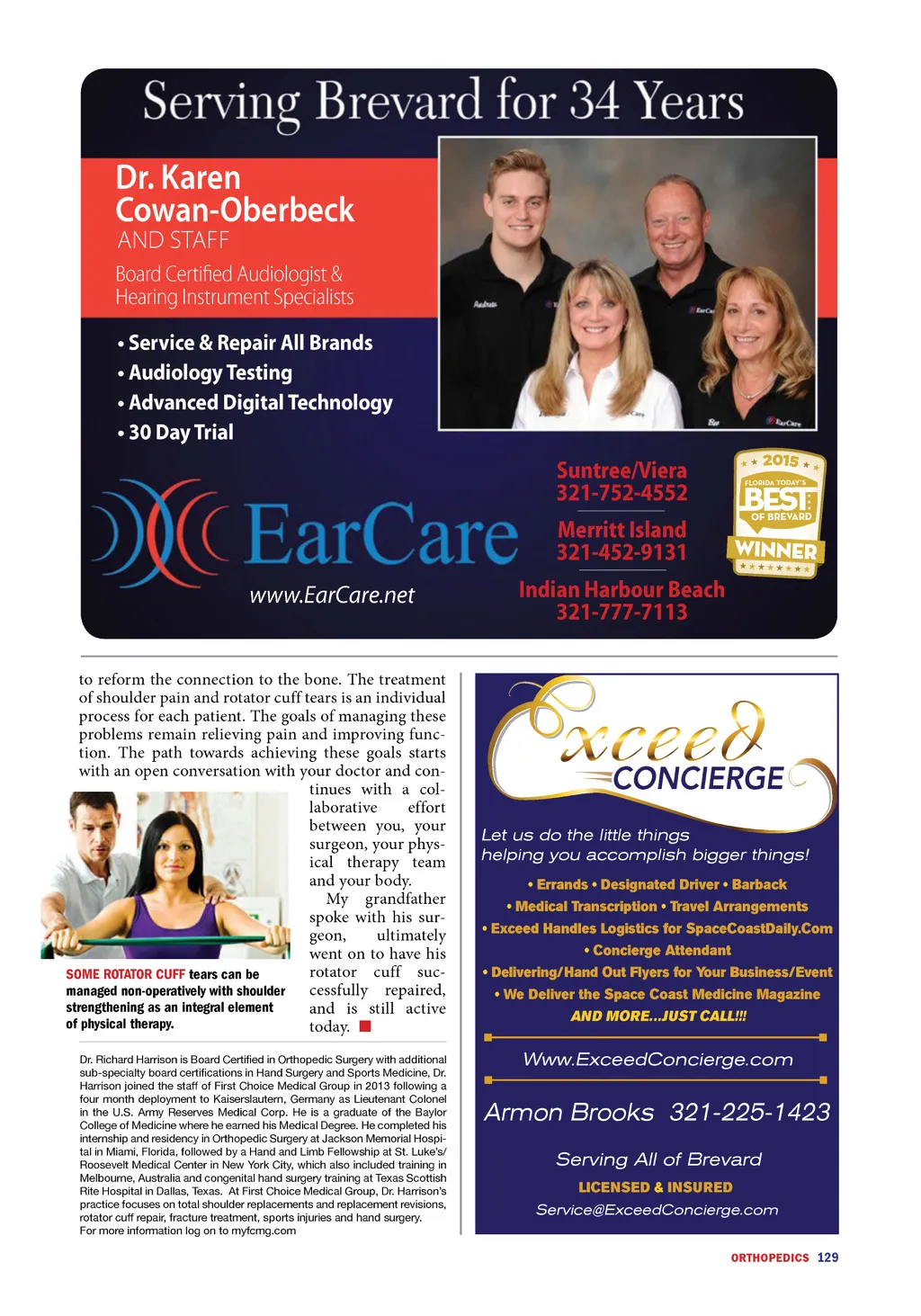 Serving Brevard for 34 Years

Dr. Karen Cowan-Oberbeck
AND STAFF
Board Certified Audiologist & Hearing Instrument Specialists

• Service & Repair All Brands
• Audiology Testing
• Advanced Digital Technology
• 30 Day Trial

EarCare
www.EarCare.net

Suntree/Viera
321-752-4552
Merritt Island
321-452-9131
Indian Harbour Beach
321-777-7113

2015
FLORIDA TODAY'S
BEST
OF BREVARD
WINNER

to reform the connection to the bone. The treatment of shoulder pain and rotator cuff tears is an individual process for each patient. The goals of managing these problems remain relieving pain and improving function. The path towards achieving these goals starts with an open conversation with your doctor and continues with a collaborative effort between you, your surgeon, your physical therapy team and your body.

My grandfather spoke with his surgeon, ultimately went on to have his rotator cuff successfully repaired, and is still active today.

SOME ROTATOR CUFF tears can be managed non-operatively with shoulder strengthening as an integral element of physical therapy.

Dr. Richard Harrison is Board Certified in Orthopedic Surgery with additional sub-specialty board certifications in Hand Surgery and Sports Medicine, Dr. Harrison joined the staff of First Choice Medical Group in 2013 following a four month deployment to Kaiserslautern, Germany as Lieutenant Colonel in the U.S. Army Reserves Medical Corp. He is a graduate of the Baylor College of Medicine where he earned his Medical Degree. He completed his internship and residency in Orthopedic Surgery at Jackson Memorial Hospital in Miami, Florida, followed by a Hand and Limb Fellowship at St. Luke's/ Roosevelt Medical Center in New York City, which also included training in Melbourne, Australia and congenital hand surgery training at Texas Scottish Rite Hospital in Dallas, Texas. At First Choice Medical Group, Dr. Harrison's practice focuses on total shoulder replacements and replacement revisions, rotator cuff repair, fracture treatment, sports injuries and hand surgery. For more information log on to myfcmg.com

Exceed
CONCIERGE

Let us do the little things helping you accomplish bigger things!

• Errands • Designated Driver • Barback
• Medical Transcription • Travel Arrangements
• Exceed Handles Logistics for SpaceCoastDaily.Com
• Concierge Attendant
• Delivering/Hand Out Flyers for Your Business/Event
• We Deliver the Space Coast Medicine Magazine
AND MORE...JUST CALL!!!

Www.ExceedConcierge.com

Armon Brooks 321-225-1423

Serving All of Brevard
LICENSED & INSURED
Service@ExceedConcierge.com

ORTHOPEDICS 129